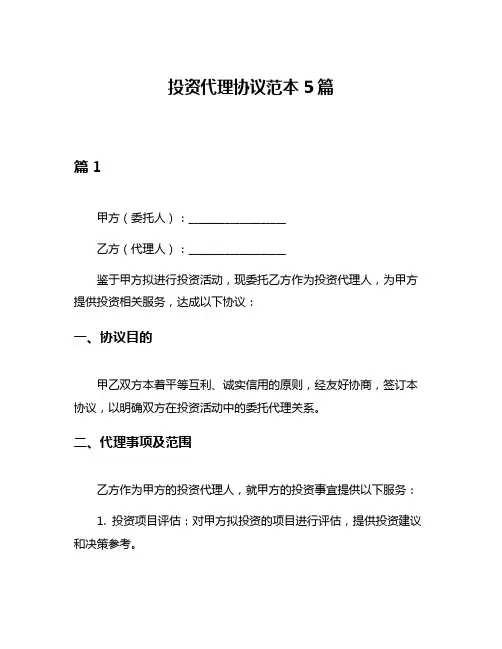 投资代理协议范本 5 篇

篇 1

甲方（委托人）：________________

乙方（代理人）：________________

鉴于甲方拟进行投资活动，现委托乙方作为投资代理人，为甲方提供投资相关服务，达成以下协议：

一、协议目的

甲乙双方本着平等互利、诚实信用的原则，经友好协商，签订本协议，以明确双方在投资活动中的委托代理关系。

二、代理事项及范围

乙方作为甲方的投资代理人，就甲方的投资事宜提供以下服务：

1. 投资项目评估：对甲方拟投资的项目进行评估，提供投资建议和决策参考。